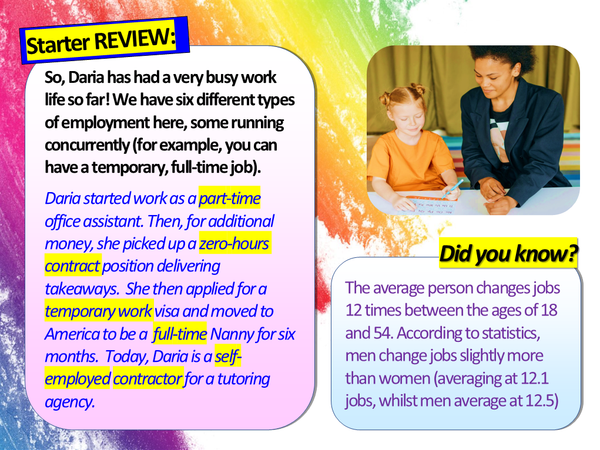 Starter REVIEW:

So, Daria has had a very busy work life so far! We have six different types of employment here, some running concurrently (for example, you can have a temporary, full-time job).

Daria started work as a part-time office assistant. Then, for additional money, she picked up a zero-hours contract position delivering takeaways. She then applied for a temporary work visa and moved to America to be a full-time Nanny for six months. Today, Daria is a self-employed contractor for a tutoring agency.

Did you know?

The average person changes jobs 12 times between the ages of 18 and 54. According to statistics, men change jobs slightly more than women (averaging at 12.1 jobs, whilst men average at 12.5)